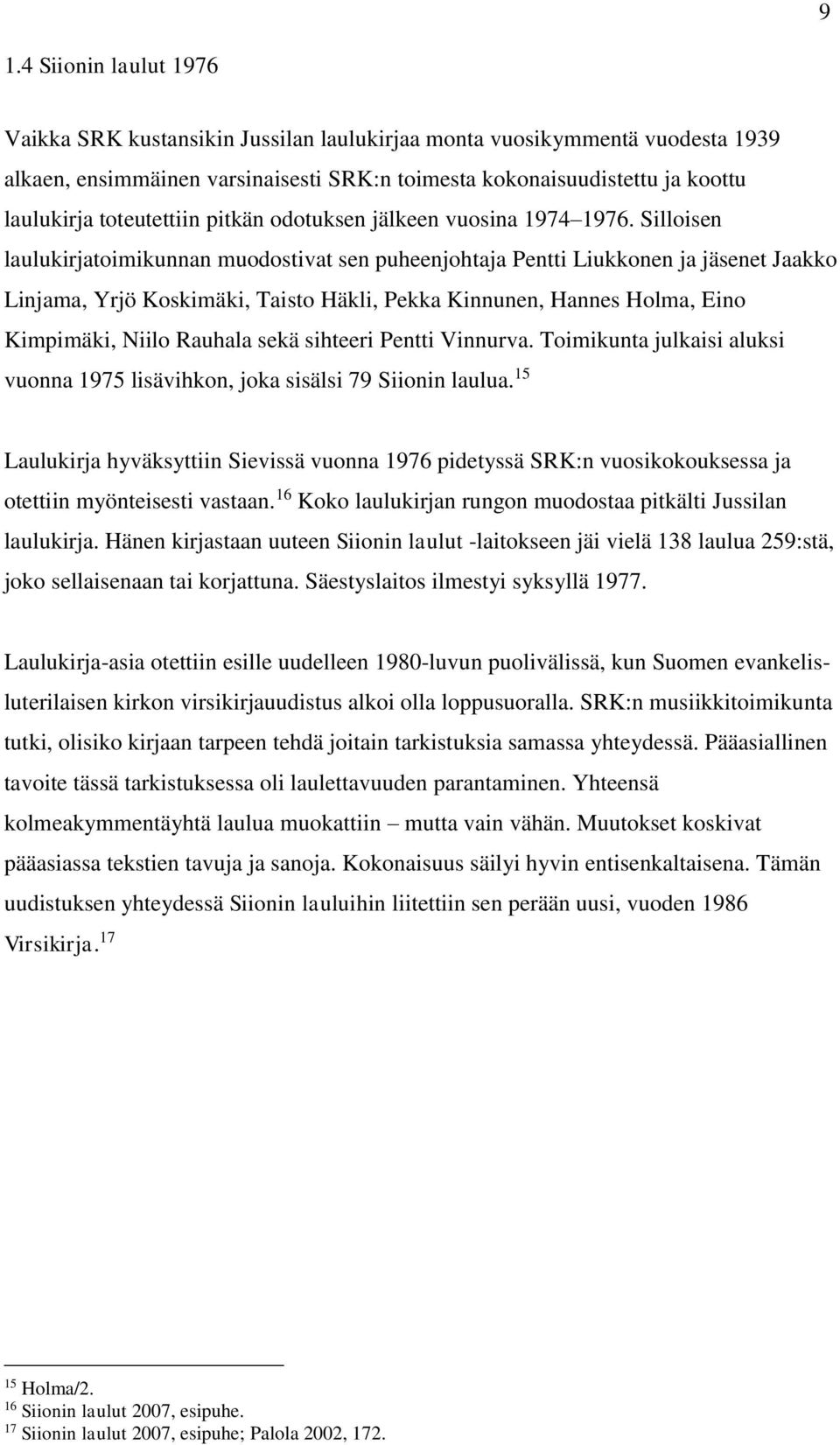 9

1.4 Siionin laulut 1976

Vaikka SRK kustansikin Jussilan laulukirjaa monta vuosikymmentä vuodesta 1939 alkaen, ensimmäinen varsinaisesti SRK:n toimesta kokonaisuudistettu ja koottu laulukirja toteutettiin pitkän odotuksen jälkeen vuosina 1974–1976. Silloisen laulukirjatoimikunnan muodostivat sen puheenjohtaja Pentti Liukkonen ja jäsenet Jaakko Linjama, Yrjö Koskimäki, Taisto Häkli, Pekka Kinnunen, Hannes Holma, Eino Kimpimäki, Niilo Rauhala sekä sihteeri Pentti Vinnurva. Toimikunta julkaisi aluksi vuonna 1975 lisävihkon, joka sisälsi 79 Siionin laulua.$^{15}$

Laulukirja hyväksyttiin Sievissä vuonna 1976 pidetyssä SRK:n vuosikokouksessa ja otettiin myönteisesti vastaan.$^{16}$ Koko laulukirjan rungon muodostaa pitkälti Jussilan laulukirja. Hänen kirjastaan uuteen Siionin laulut -laitokseen jäi vielä 138 laulua 259:stä, joko sellaisenaan tai korjattuna. Säestyslaitos ilmestyi syksyllä 1977.

Laulukirja-asia otettiin esille uudelleen 1980-luvun puolivälissä, kun Suomen evankelisluterilaisen kirkon virsikirjauudistus alkoi olla loppusuoralla. SRK:n musiikkitoimikunta tutki, olisiko kirjaan tarpeen tehdä joitain tarkistuksia samassa yhteydessä. Pääasiallinen tavoite tässä tarkistuksessa oli laulettavuuden parantaminen. Yhteensä kolmeakymmentäyhtä laulua muokattiin – mutta vain vähän. Muutokset koskivat pääasiassa tekstien tavuja ja sanoja. Kokonaisuus säilyi hyvin entisenkaltaisena. Tämän uudistuksen yhteydessä Siionin lauluihin liitettiin sen perään uusi, vuoden 1986 Virsikirja.$^{17}$

$^{15}$ Holma/2.
$^{16}$ Siionin laulut 2007, esipuhe.
$^{17}$ Siionin laulut 2007, esipuhe; Palola 2002, 172.